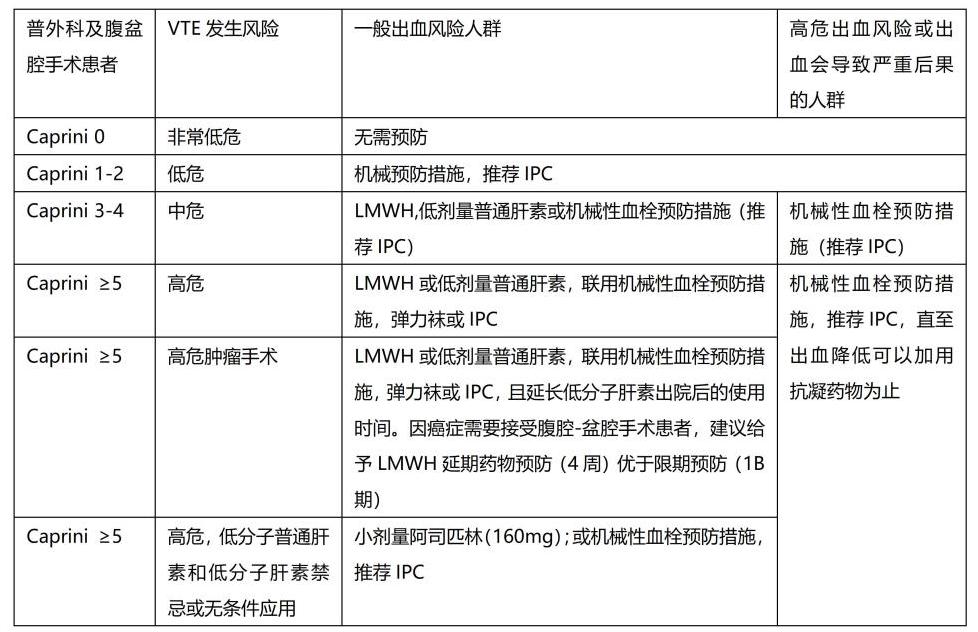 | 普外科及腹盆腔手术患者 | VTE 发生风险 | 一般出血风险人群 | 高危出血风险或出血会导致严重后果的人群 |
|---|---|---|---|
| Caprini 0 | 非常低危 | 无需预防 | |
| Caprini 1-2 | 低危 | 机械预防措施，推荐 IPC | |
| Caprini 3-4 | 中危 | LMWH,低剂量普通肝素或机械性血栓预防措施（推荐 IPC） | 机械性血栓预防措施（推荐 IPC） |
| Caprini ≥5 | 高危 | LMWH 或低剂量普通肝素，联用机械性血栓预防措施，弹力袜或 IPC | 机械性血栓预防措施，推荐 IPC，直至出血降低可以加用抗凝药物为止 |
| Caprini ≥5 | 高危肿瘤手术 | LMWH 或低剂量普通肝素，联用机械性血栓预防措施，弹力袜或 IPC，且延长低分子肝素出院后的使用时间。因癌症需要接受腹腔-盆腔手术患者，建议给予 LMWH 延期药物预防（4 周）优于限期预防（1B 期） | |
| Caprini ≥5 | 高危，低分子普通肝素和低分子肝素禁忌或无条件应用 | 小剂量阿司匹林(160mg)；或机械性血栓预防措施，推荐 IPC | |